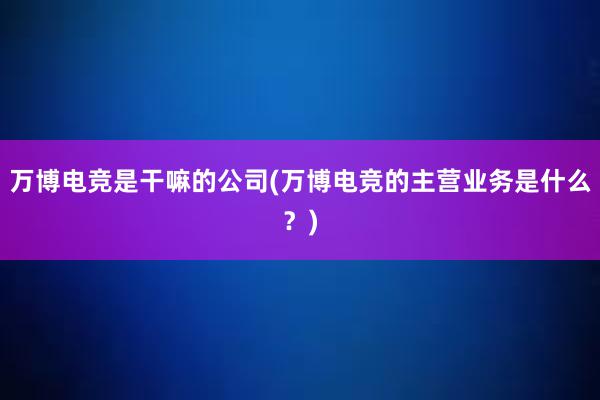 万博电竞是干嘛的公司(万博电竞的主营业务是什么？)